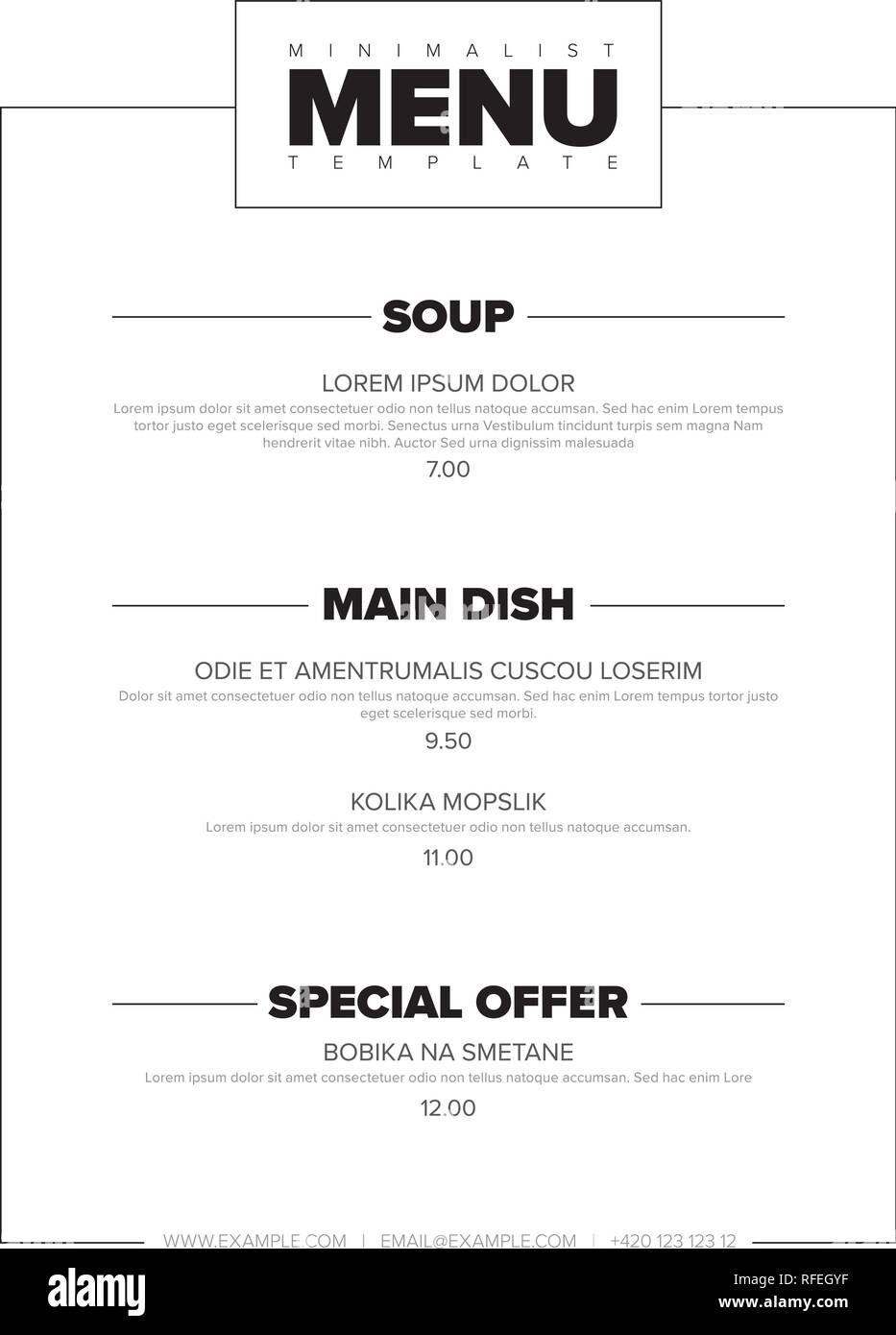 MINIMALIST
MENU
TEMPLATE

SOUP

LOREM IPSUM DOLOR
Lorem ipsum dolor sit amet consectetuer odio non tellus natoque accumsan. Sed hac enim Lorem tempus tortor justo eget scelerisque sed morbi. Senectus urna Vestibulum tincidunt turpis sem magna Nam hendrerit vitae nibh. Auctor Sed urna dignissim malesuada
7.00

MAIN DISH

ODIE ET AMENTRUMALIS CUSCOU LOSERIM
Dolor sit amet consectetuer odio non tellus natoque accumsan. Sed hac enim Lorem tempus tortor justo eget scelerisque sed morbi.
9.50

KOLIKA MOPSLIK
Lorem ipsum dolor sit amet consectetuer odio non tellus natoque accumsan.
11.00

SPECIAL OFFER
BOBIKA NA SMETANE
Lorem ipsum dolor sit amet consectetuer odio non tellus natoque accumsan. Sed hac enim Lore
12.00

WWW.EXAMPLE.COM | EMAIL@EXAMPLE.COM | +420 123 123 12

alamy
RFEGYF
www.alamy.com